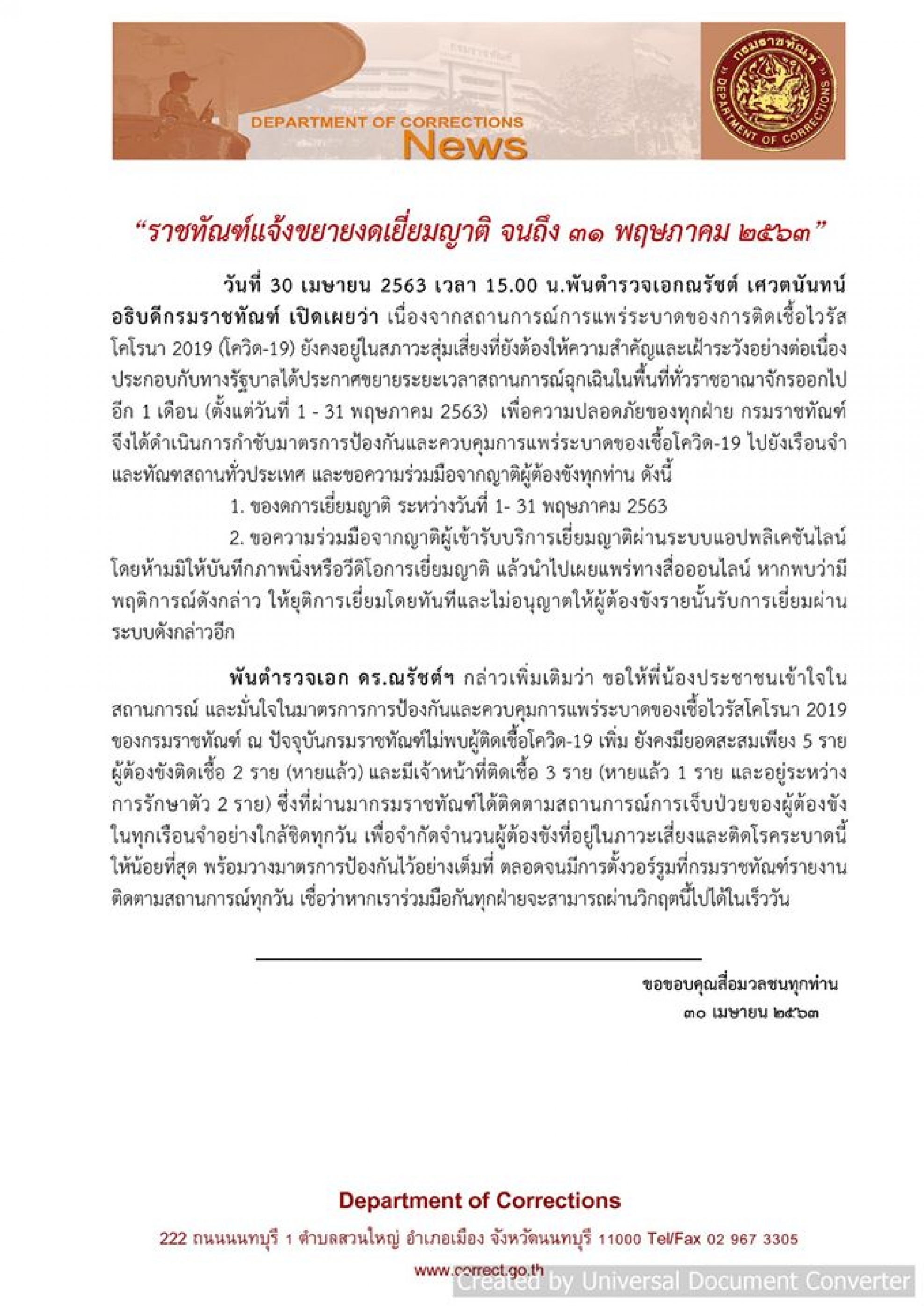 DEPARTMENT OF CORRECTIONS
News

กรมราชทัณฑ์
DEPARTMENT OF CORRECTIONS

"ราชทัณฑ์แจ้งขยายงดเยี่ยมญาติ จนถึง ๓๑ พฤษภาคม ๒๕๖๓"

วันที่ 30 เมษายน 2563 เวลา 15.00 น.พันตำรวจเอกณรัชต์ เศวตนันทน์ อธิบดีกรมราชทัณฑ์ เปิดเผยว่า เนื่องจากสถานการณ์การแพร่ระบาดของการติดเชื้อไวรัสโคโรนา 2019 (โควิด-19) ยังคงอยู่ในสภาวะสุ่มเสี่ยงที่ยังต้องให้ความสำคัญและเฝ้าระวังอย่างต่อเนื่อง ประกอบกับทางรัฐบาลได้ประกาศขยายระยะเวลาสถานการณ์ฉุกเฉินในพื้นที่ทั่วราชอาณาจักรออกไปอีก 1 เดือน (ตั้งแต่วันที่ 1 - 31 พฤษภาคม 2563) เพื่อความปลอดภัยของทุกฝ่าย กรมราชทัณฑ์จึงได้ดำเนินการกำชับมาตรการป้องกันและควบคุมการแพร่ระบาดของเชื้อโควิด-19 ไปยังเรือนจำและทัณฑสถานทั่วประเทศ และขอความร่วมมือจากญาติผู้ต้องขังทุกท่าน ดังนี้

1. ของดการเยี่ยมญาติ ระหว่างวันที่ 1- 31 พฤษภาคม 2563

2. ขอความร่วมมือจากญาติผู้เข้ารับบริการเยี่ยมญาติผ่านระบบแอปพลิเคชันไลน์ โดยห้ามมิให้บันทึกภาพนิ่งหรือวีดิโอการเยี่ยมญาติ แล้วนำไปเผยแพร่ทางสื่อออนไลน์ หากพบว่ามีพฤติการณ์ดังกล่าว ให้ยุติการเยี่ยมโดยทันทีและไม่อนุญาตให้ผู้ต้องขังรายนั้นรับการเยี่ยมผ่านระบบดังกล่าวอีก

พันตำรวจเอก ดร.ณรัชต์ฯ กล่าวเพิ่มเติมว่า ขอให้พี่น้องประชาชนเข้าใจในสถานการณ์ และมั่นใจในมาตรการการป้องกันและควบคุมการแพร่ระบาดของเชื้อไวรัสโคโรนา 2019 ของกรมราชทัณฑ์ ณ ปัจจุบันกรมราชทัณฑ์ไม่พบผู้ติดเชื้อโควิด-19 เพิ่ม ยังคงมียอดสะสมเพียง 5 ราย ผู้ต้องขังติดเชื้อ 2 ราย (หายแล้ว) และมีเจ้าหน้าที่ติดเชื้อ 3 ราย (หายแล้ว 1 ราย และอยู่ระหว่างการรักษาตัว 2 ราย) ซึ่งที่ผ่านมากรมราชทัณฑ์ได้ติดตามสถานการณ์การเจ็บป่วยของผู้ต้องขังในทุกเรือนจำอย่างใกล้ชิดทุกวัน เพื่อจำกัดจำนวนผู้ต้องขังที่อยู่ในภาวะเสี่ยงและติดโรคระบาดนี้ให้น้อยที่สุด พร้อมวางมาตรการป้องกันไว้อย่างเต็มที่ ตลอดจนมีการตั้งวอร์รูมที่กรมราชทัณฑ์รายงานติดตามสถานการณ์ทุกวัน เชื่อว่าหากเราร่วมมือกันทุกฝ่ายจะสามารถผ่านวิกฤตนี้ไปได้ในเร็ววัน

ขอขอบคุณสื่อมวลชนทุกท่าน
๓๐ เมษายน ๒๕๖๓

Department of Corrections
222 ถนนนนทบุรี 1 ตำบลสวนใหญ่ อำเภอเมือง จังหวัดนนทบุรี 11000 Tel/Fax 02 967 3305
www.correct.go.th

Created by Universal Document Converter